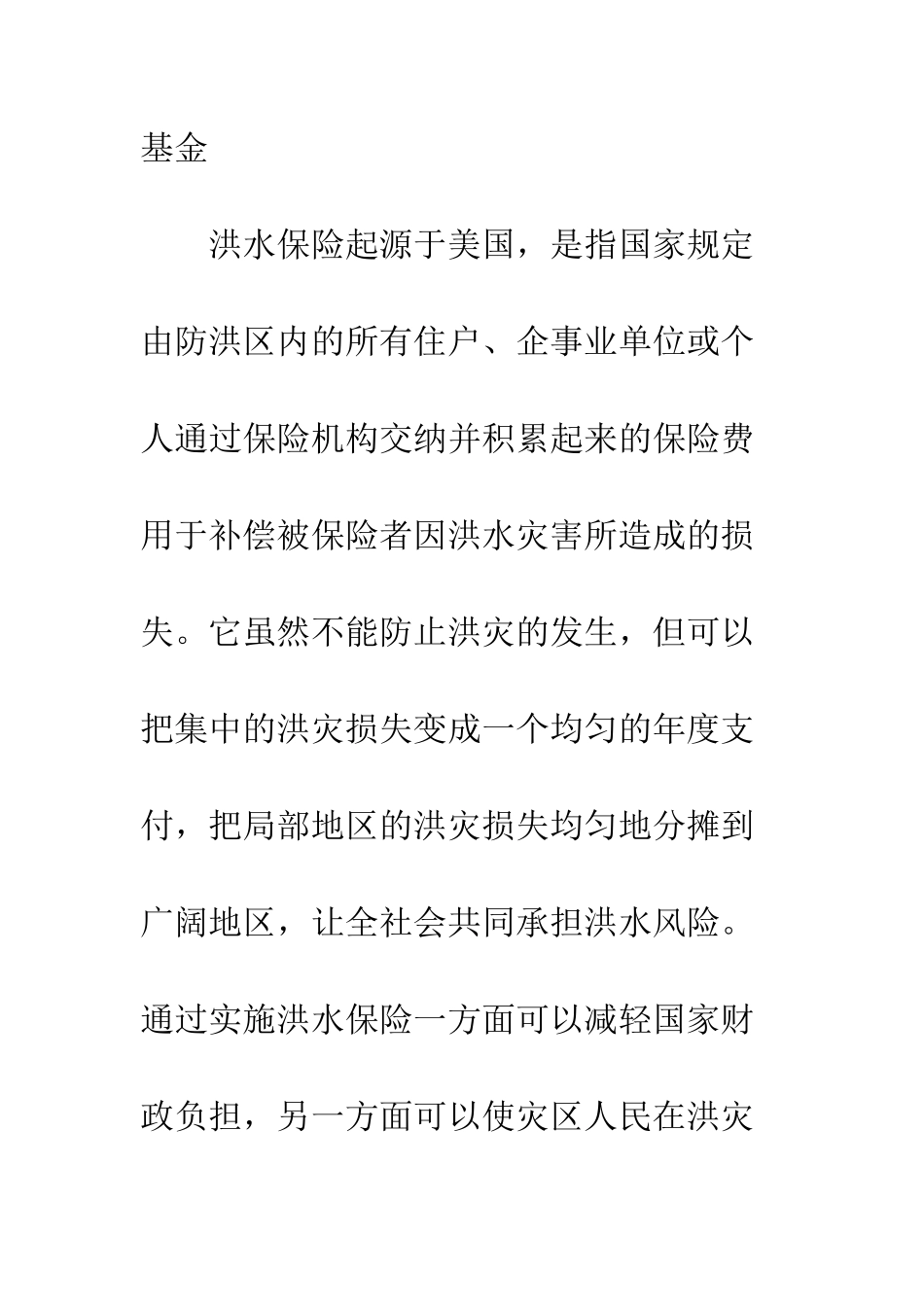 基金

洪水保险起源于美国，是指国家规定由防洪区内的所有住户、企事业单位或个人通过保险机构交纳并积累起来的保险费用于补偿被保险者因洪水灾害所造成的损失。它虽然不能防止洪灾的发生，但可以把集中的洪灾损失变成一个均匀的年度支付，把局部地区的洪灾损失均匀地分摊到广阔地区，让全社会共同承担洪水风险。通过实施洪水保险一方面可以减轻国家财政负担，另一方面可以使灾区人民在洪灾